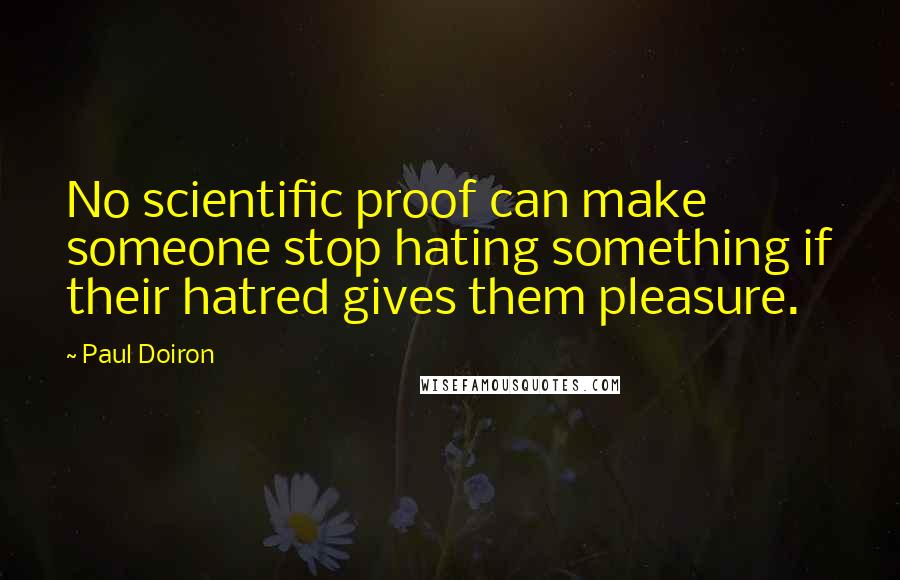 No scientific proof can make someone stop hating something if their hatred gives them pleasure.

~ Paul Doiron

WISEFAMOUSQUOTES.COM